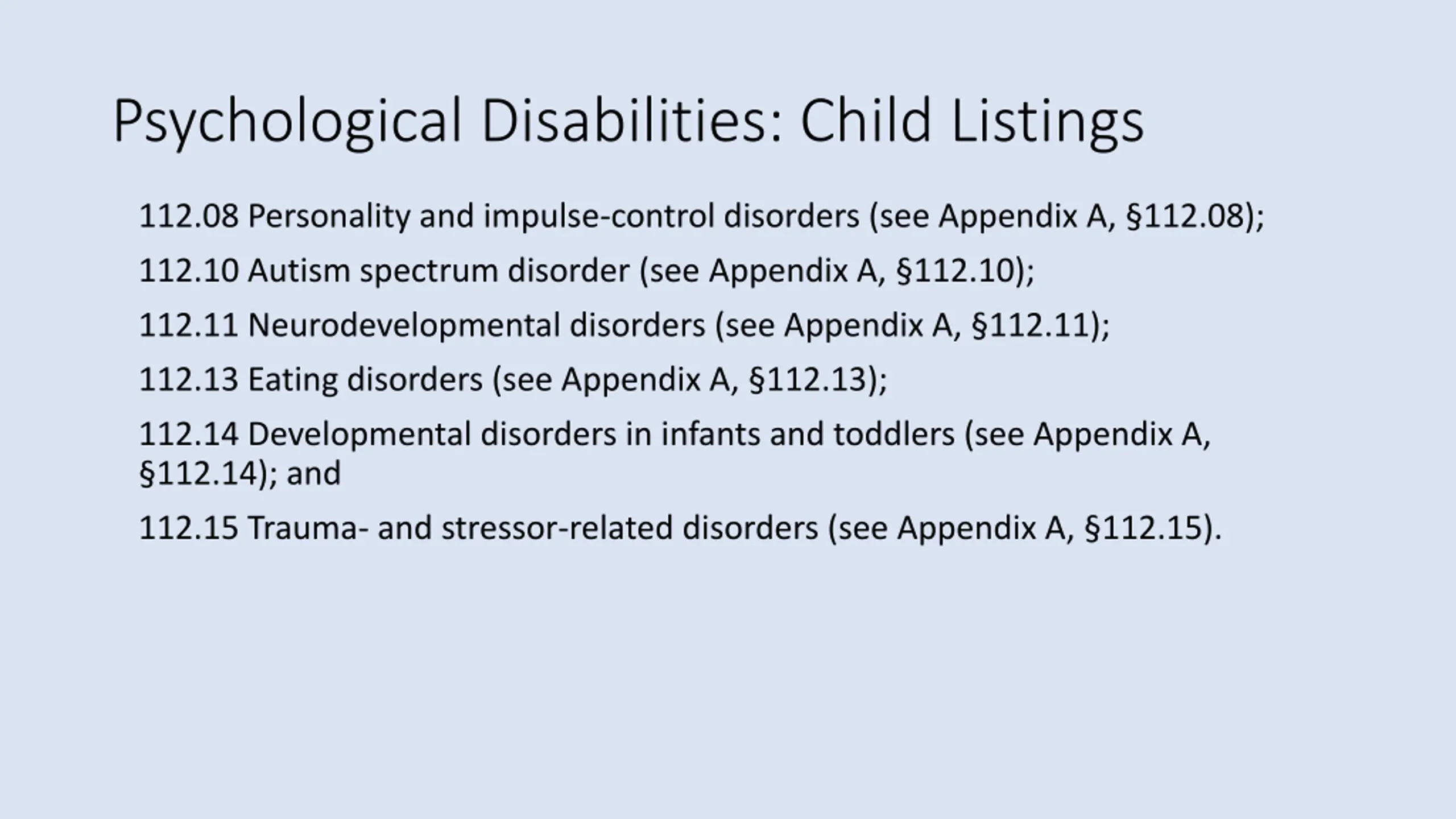 Psychological Disabilities: Child Listings

112.08 Personality and impulse-control disorders (see Appendix A, §112.08);

112.10 Autism spectrum disorder (see Appendix A, §112.10);

112.11 Neurodevelopmental disorders (see Appendix A, §112.11);

112.13 Eating disorders (see Appendix A, §112.13);

112.14 Developmental disorders in infants and toddlers (see Appendix A, §112.14); and

112.15 Trauma- and stressor-related disorders (see Appendix A, §112.15).